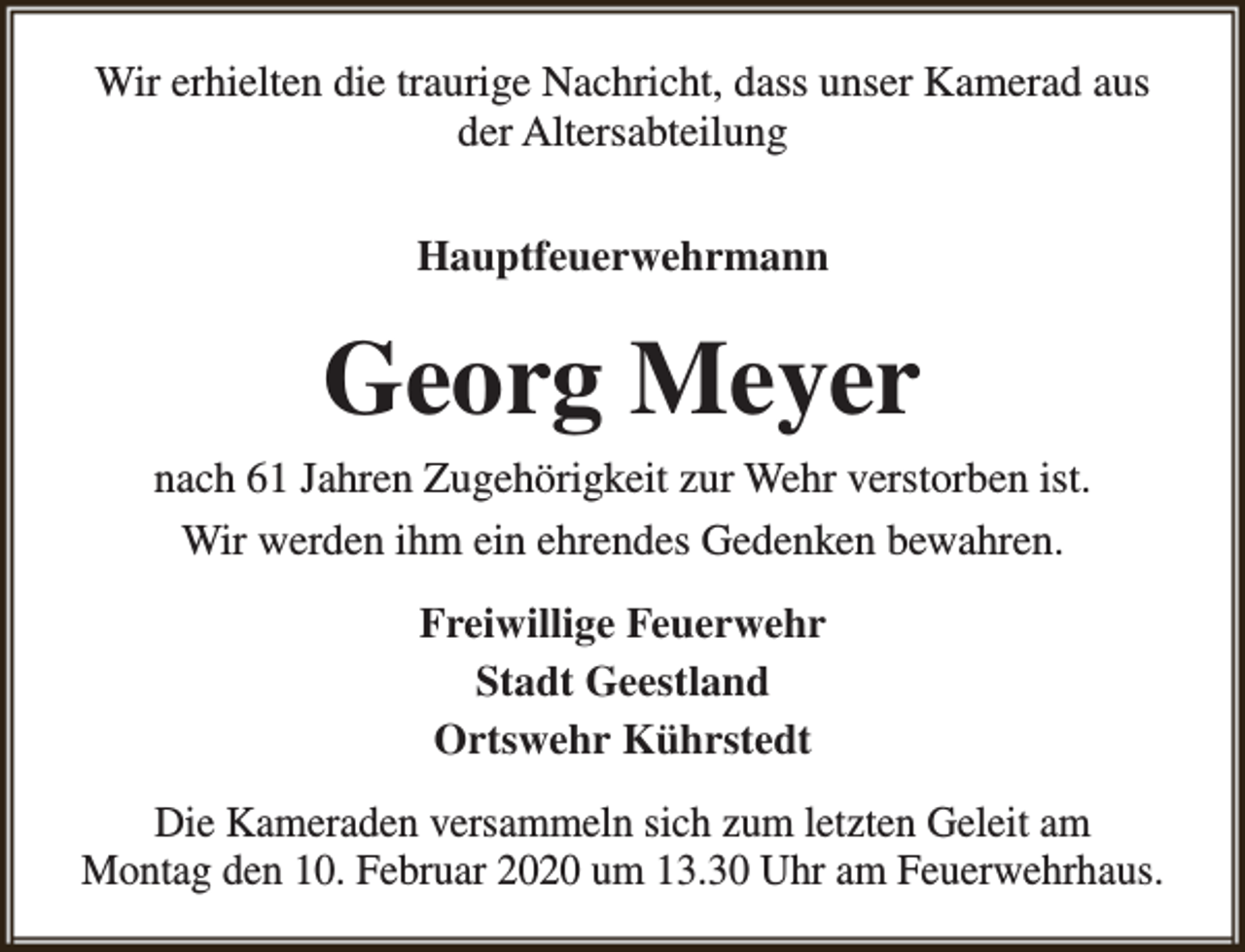 Wir erhielten die traurige Nachricht, dass unser Kamerad aus der Altersabteilung

Hauptfeuerwehrmann

Georg Meyer

nach 61 Jahren Zugehörigkeit zur Wehr verstorben ist.

Wir werden ihm ein ehrendes Gedenken bewahren.

Freiwillige Feuerwehr
Stadt Geestland
Ortswehr Kührstedt

Die Kameraden versammeln sich zum letzten Geleit am Montag den 10. Februar 2020 um 13.30 Uhr am Feuerwehrhaus.